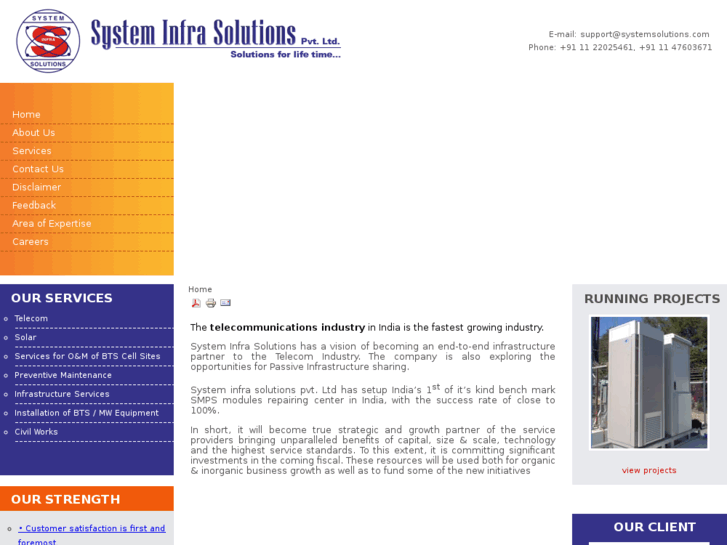 SYSTEM INFRA SOLUTIONS

System Infra Solutions Pvt. Ltd.
Solutions for life time...

E-mail: support@systemsolutions.com
Phone: +91 11 22025461, +91 11 47603671

Home
About Us
Services
Contact Us
Disclaimer
Feedback
Area of Expertise
Careers

OUR SERVICES
Telecom
Solar
Services for O&M of BTS Cell Sites
Preventive Maintenance
Infrastructure Services
Installation of BTS / MW Equipment
Civil Works

OUR STRENGTH
• Customer satisfaction is first and foremost

Home

The **telecommunications industry** in India is the fastest growing industry.

System Infra Solutions has a vision of becoming an end-to-end infrastructure partner to the Telecom Industry. The company is also exploring the opportunities for Passive Infrastructure sharing.

System infra solutions pvt. Ltd has setup India's 1$^{st}$ of it's kind bench mark SMPS modules repairing center in India, with the success rate of close to 100%.

In short, it will become true strategic and growth partner of the service providers bringing unparalleled benefits of capital, size & scale, technology and the highest service standards. To this extent, it is committing significant investments in the coming fiscal. These resources will be used both for organic & inorganic business growth as well as to fund some of the new initiatives

RUNNING PROJECTS
view projects

OUR CLIENT